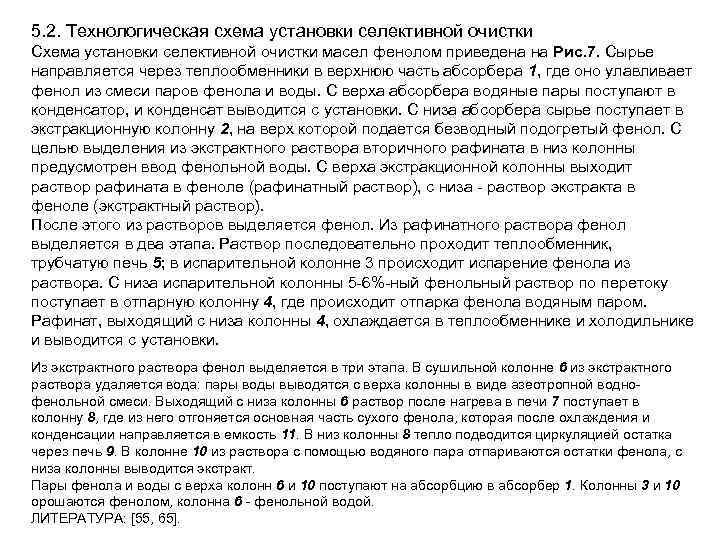 5.2. Технологическая схема установки селективной очистки
Схема установки селективной очистки масел фенолом приведена на Рис.7. Сырье направляется через теплообменники в верхнюю часть абсорбера 1, где оно улавливает фенол из смеси паров фенола и воды. С верха абсорбера водяные пары поступают в конденсатор, и конденсат выводится с установки. С низа абсорбера сырье поступает в экстракционную колонну 2, на верх которой подается безводный подогретый фенол. С целью выделения из экстрактного раствора вторичного рафината в низ колонны предусмотрен ввод фенольной воды. С верха экстракционной колонны выходит раствор рафината в феноле (рафинатный раствор), с низа - раствор экстракта в феноле (экстрактный раствор).
После этого из растворов выделяется фенол. Из рафинатного раствора фенол выделяется в два этапа. Раствор последовательно проходит теплообменник, трубчатую печь 5; в испарительной колонне 3 происходит испарение фенола из раствора. С низа испарительной колонны 5-6%-ный фенольный раствор по перетоку поступает в отпарную колонну 4, где происходит отпарка фенола водяным паром. Рафинат, выходящий с низа колонны 4, охлаждается в теплообменнике и холодильнике и выводится с установки.

Из экстрактного раствора фенол выделяется в три этапа. В сушильной колонне 6 из экстрактного раствора удаляется вода: пары воды выводятся с верха колонны в виде азеотропной водно-фенольной смеси. Выходящий с низа колонны 6 раствор после нагрева в печи 7 поступает в колонну 8, где из него отгоняется основная часть сухого фенола, которая после охлаждения и конденсации направляется в емкость 11. В низ колонны 8 тепло подводится циркуляцией остатка через печь 9. В колонне 10 из раствора с помощью водяного пара отпариваются остатки фенола, с низа колонны выводится экстракт.
Пары фенола и воды с верха колонн 6 и 10 поступают на абсорбцию в абсорбер 1. Колонны 3 и 10 орошаются фенолом, колонна 6 - фенольной водой.
ЛИТЕРАТУРА: [55, 65].